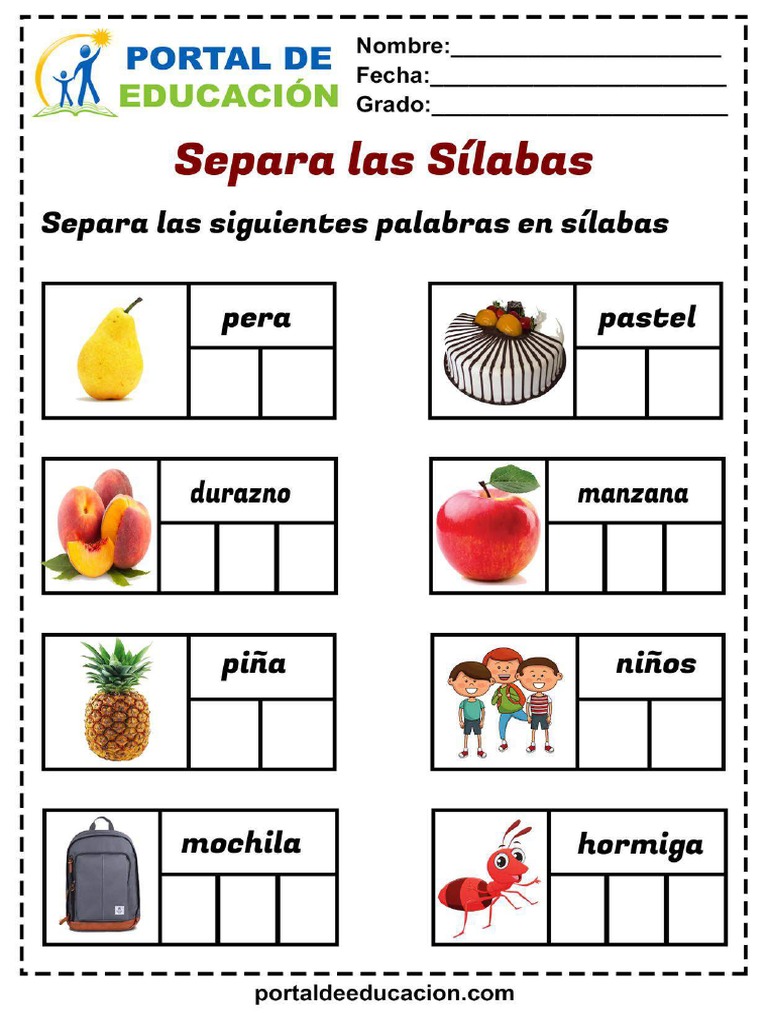 PORTAL DE EDUCACIÓN

Nombre:______________________
Fecha:______________________
Grado:______________________

Separa las Sílabas

Separa las siguientes palabras en sílabas

pera

pastel

durazno

manzana

piña

niños

mochila

hormiga

portaldeeducacion.com